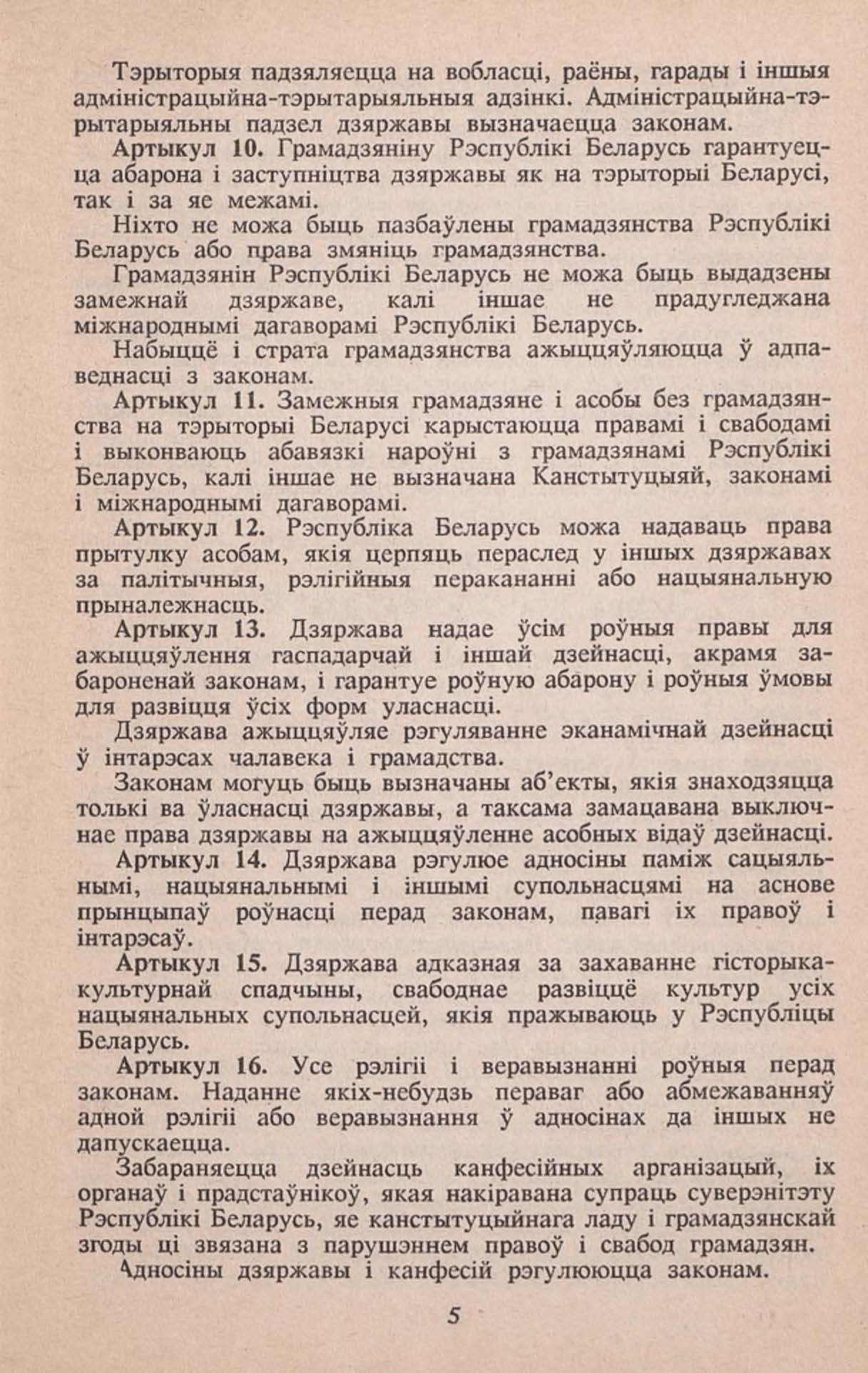 Тэрыторыя падзяляецца на вобласці, раёны, гарады і іншыя адміністрацыйна-тэрытарыяльныя адзінкі. Адміністрацыйна-тэрытарыяльны падзел дзяржавы вызначаецца законам.

Артыкул 10. Грамадзяніну Рэспублікі Беларусь гарантуецца абарона і заступніцтва дзяржавы як на тэрыторыі Беларусі, так і за яе межамі.

Ніхто не можа быць пазбаўлены грамадзянства Рэспублікі Беларусь або права змяніць грамадзянства.

Грамадзянін Рэспублікі Беларусь не можа быць выдадзены замежнай дзяржаве, калі іншае не прадугледжана міжнароднымі дагаворамі Рэспублікі Беларусь.

Набыццё і страта грамадзянства ажыццяўляюцца ў адпаведнасці з законам.

Артыкул 11. Замежныя грамадзяне і асобы без грамадзянства на тэрыторыі Беларусі карыстаюцца правамі і свабодамі і выконваюць абавязкі нароўні з грамадзянамі Рэспублікі Беларусь, калі іншае не вызначана Канстытуцыяй, законамі і міжнароднымі дагаворамі.

Артыкул 12. Рэспубліка Беларусь можа надаваць права прытулку асобам, якія церпяць пераслед у іншых дзяржавах за палітычныя, рэлігійныя перакананні або нацыянальную прыналежнасць.

Артыкул 13. Дзяржава надае ўсім роўныя правы для ажыццяўлення гаспадарчай і іншай дзейнасці, акрамя забароненай законам, і гарантуе роўную абарону і роўныя ўмовы для развіцця ўсіх форм уласнасці.

Дзяржава ажыццяўляе рэгуляванне эканамічнай дзейнасці ў інтарэсах чалавека і грамадства.

Законам могуць быць вызначаны аб'екты, якія знаходзяцца толькі ва ўласнасці дзяржавы, а таксама замацавана выключнае права дзяржавы на ажыццяўленне асобных відаў дзейнасці.

Артыкул 14. Дзяржава рэгулюе адносіны паміж сацыяльнымі, нацыянальнымі і іншымі супольнасцямі на аснове прынцыпаў роўнасці перад законам, павагі іх правоў і інтарэсаў.

Артыкул 15. Дзяржава адказная за захаванне гісторыка-культурнай спадчыны, свабоднае развіццё культур усіх нацыянальных супольнасцей, якія пражываюць у Рэспубліцы Беларусь.

Артыкул 16. Усе рэлігіі і веравызнанні роўныя перад законам. Наданне якіх-небудзь пераваг або абмежаванняў адной рэлігіі або веравызнання ў адносінах да іншых не дапускаецца.

Забараняецца дзейнасць канфесійных арганізацый, іх органаў і прадстаўнікоў, якая накіравана супраць суверэнітэту Рэспублікі Беларусь, яе канстытуцыйнага ладу і грамадзянскай згоды ці звязана з парушэннем правоў і свабод грамадзян.

Адносіны дзяржавы і канфесій рэгулююцца законам.

5